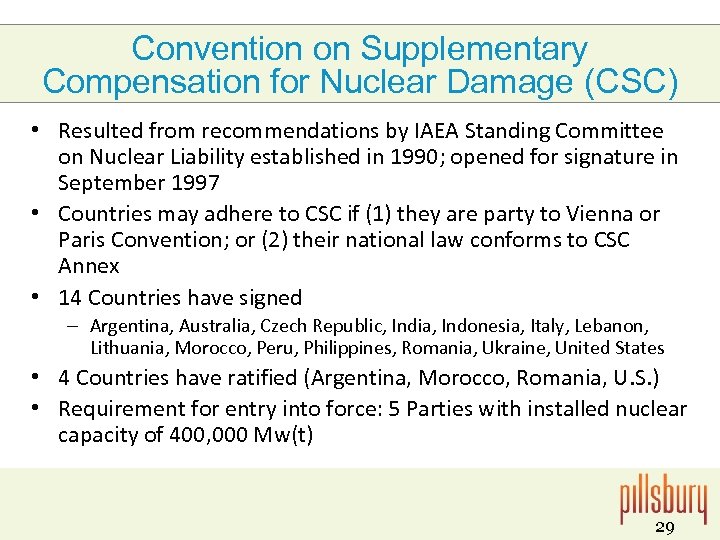 Convention on Supplementary Compensation for Nuclear Damage (CSC)

• Resulted from recommendations by IAEA Standing Committee on Nuclear Liability established in 1990; opened for signature in September 1997

• Countries may adhere to CSC if (1) they are party to Vienna or Paris Convention; or (2) their national law conforms to CSC Annex

• 14 Countries have signed
– Argentina, Australia, Czech Republic, India, Indonesia, Italy, Lebanon, Lithuania, Morocco, Peru, Philippines, Romania, Ukraine, United States

• 4 Countries have ratified (Argentina, Morocco, Romania, U.S.)

• Requirement for entry into force: 5 Parties with installed nuclear capacity of 400,000 Mw(t)

pillsbury

29